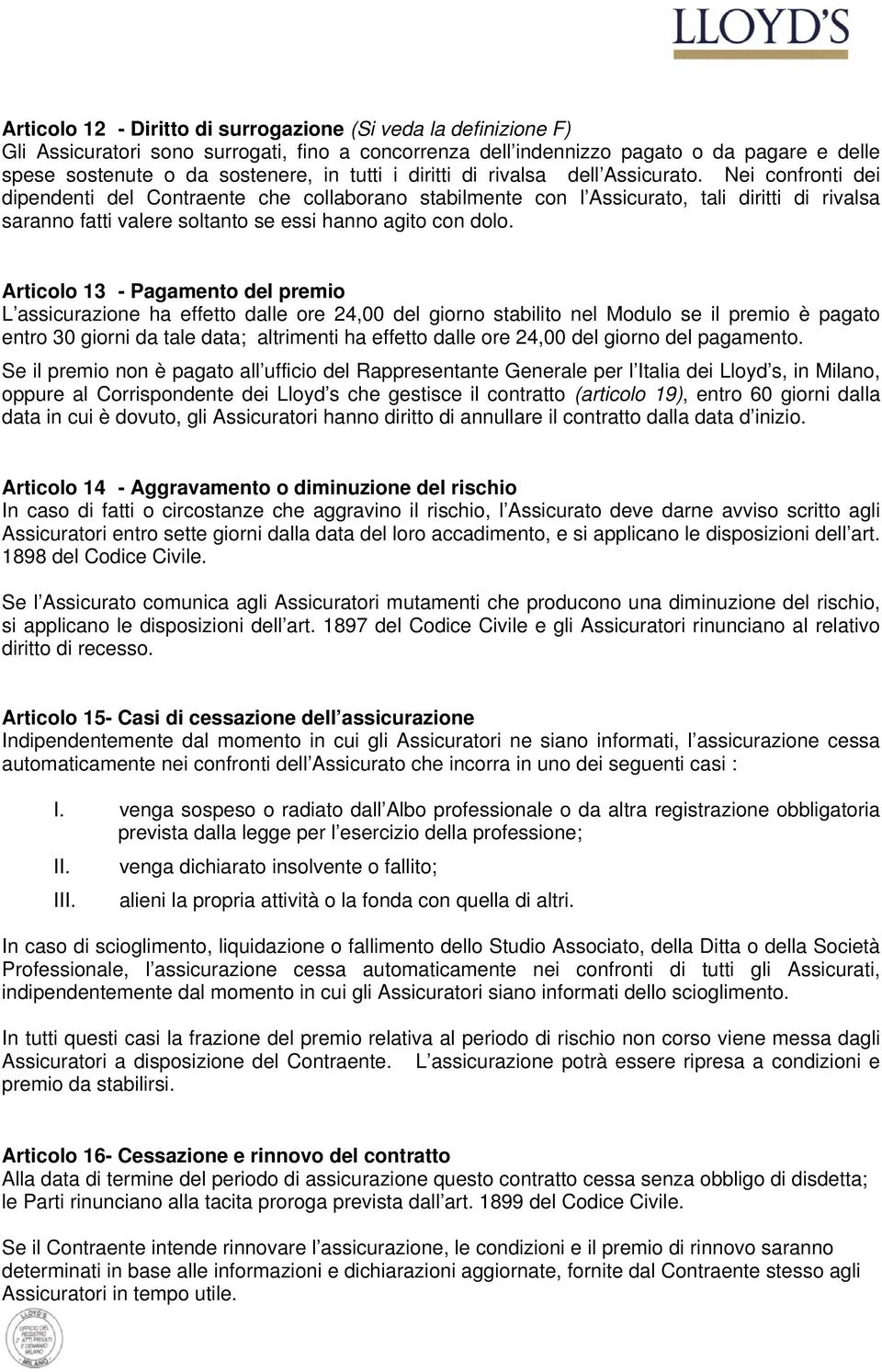 LLOYD'S

Articolo 12 - Diritto di surrogazione (Si veda la definizione F)
Gli Assicuratori sono surrogati, fino a concorrenza dell indennizzo pagato o da pagare e delle spese sostenute o da sostenere, in tutti i diritti di rivalsa dell Assicurato. Nei confronti dei dipendenti del Contraente che collaborano stabilmente con l Assicurato, tali diritti di rivalsa saranno fatti valere soltanto se essi hanno agito con dolo.

Articolo 13 - Pagamento del premio
L assicurazione ha effetto dalle ore 24,00 del giorno stabilito nel Modulo se il premio è pagato entro 30 giorni da tale data; altrimenti ha effetto dalle ore 24,00 del giorno del pagamento.
Se il premio non è pagato all ufficio del Rappresentante Generale per l Italia dei Lloyd s, in Milano, oppure al Corrispondente dei Lloyd s che gestisce il contratto (articolo 19), entro 60 giorni dalla data in cui è dovuto, gli Assicuratori hanno diritto di annullare il contratto dalla data d inizio.

Articolo 14 - Aggravamento o diminuzione del rischio
In caso di fatti o circostanze che aggravino il rischio, l Assicurato deve darne avviso scritto agli Assicuratori entro sette giorni dalla data del loro accadimento, e si applicano le disposizioni dell art. 1898 del Codice Civile.

Se l Assicurato comunica agli Assicuratori mutamenti che producono una diminuzione del rischio, si applicano le disposizioni dell art. 1897 del Codice Civile e gli Assicuratori rinunciano al relativo diritto di recesso.

Articolo 15- Casi di cessazione dell assicurazione
Indipendentemente dal momento in cui gli Assicuratori ne siano informati, l assicurazione cessa automaticamente nei confronti dell Assicurato che incorra in uno dei seguenti casi :

I. venga sospeso o radiato dall Albo professionale o da altra registrazione obbligatoria prevista dalla legge per l esercizio della professione;
II. venga dichiarato insolvente o fallito;
III. alieni la propria attività o la fonda con quella di altri.

In caso di scioglimento, liquidazione o fallimento dello Studio Associato, della Ditta o della Società Professionale, l assicurazione cessa automaticamente nei confronti di tutti gli Assicurati, indipendentemente dal momento in cui gli Assicuratori siano informati dello scioglimento.

In tutti questi casi la frazione del premio relativa al periodo di rischio non corso viene messa dagli Assicuratori a disposizione del Contraente. L assicurazione potrà essere ripresa a condizioni e premio da stabilirsi.

Articolo 16- Cessazione e rinnovo del contratto
Alla data di termine del periodo di assicurazione questo contratto cessa senza obbligo di disdetta; le Parti rinunciano alla tacita proroga prevista dall art. 1899 del Codice Civile.

Se il Contraente intende rinnovare l assicurazione, le condizioni e il premio di rinnovo saranno determinati in base alle informazioni e dichiarazioni aggiornate, fornite dal Contraente stesso agli Assicuratori in tempo utile.

LLOYD'S UFFICIO DEL REGISTRO 2° ATTI PRIVATI E DEMANIO MILANO